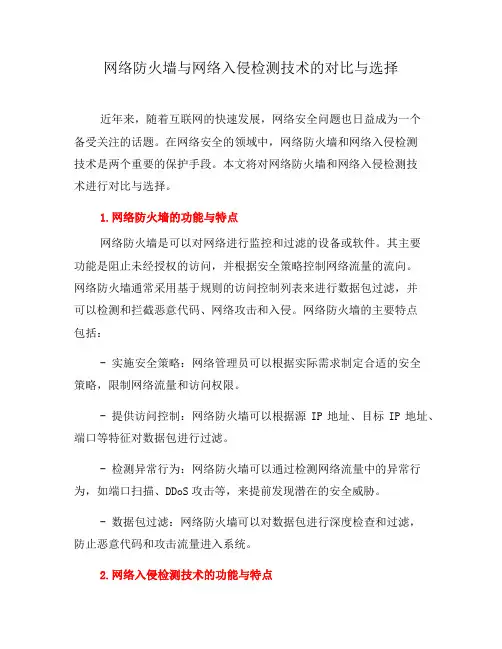 网络防火墙与网络入侵检测技术的对比与选择

近年来，随着互联网的快速发展，网络安全问题也日益成为一个备受关注的话题。在网络安全的领域中，网络防火墙和网络入侵检测技术是两个重要的保护手段。本文将对网络防火墙和网络入侵检测技术进行对比与选择。

1.网络防火墙的功能与特点

网络防火墙是可以对网络进行监控和过滤的设备或软件。其主要功能是阻止未经授权的访问，并根据安全策略控制网络流量的流向。网络防火墙通常采用基于规则的访问控制列表来进行数据包过滤，并可以检测和拦截恶意代码、网络攻击和入侵。网络防火墙的主要特点包括：

- 实施安全策略：网络管理员可以根据实际需求制定合适的安全策略，限制网络流量和访问权限。

- 提供访问控制：网络防火墙可以根据源 IP 地址、目标 IP 地址、端口等特征对数据包进行过滤。

- 检测异常行为：网络防火墙可以通过检测网络流量中的异常行为，如端口扫描、DDoS 攻击等，来提前发现潜在的安全威胁。

- 数据包过滤：网络防火墙可以对数据包进行深度检查和过滤，防止恶意代码和攻击流量进入系统。

2.网络入侵检测技术的功能与特点